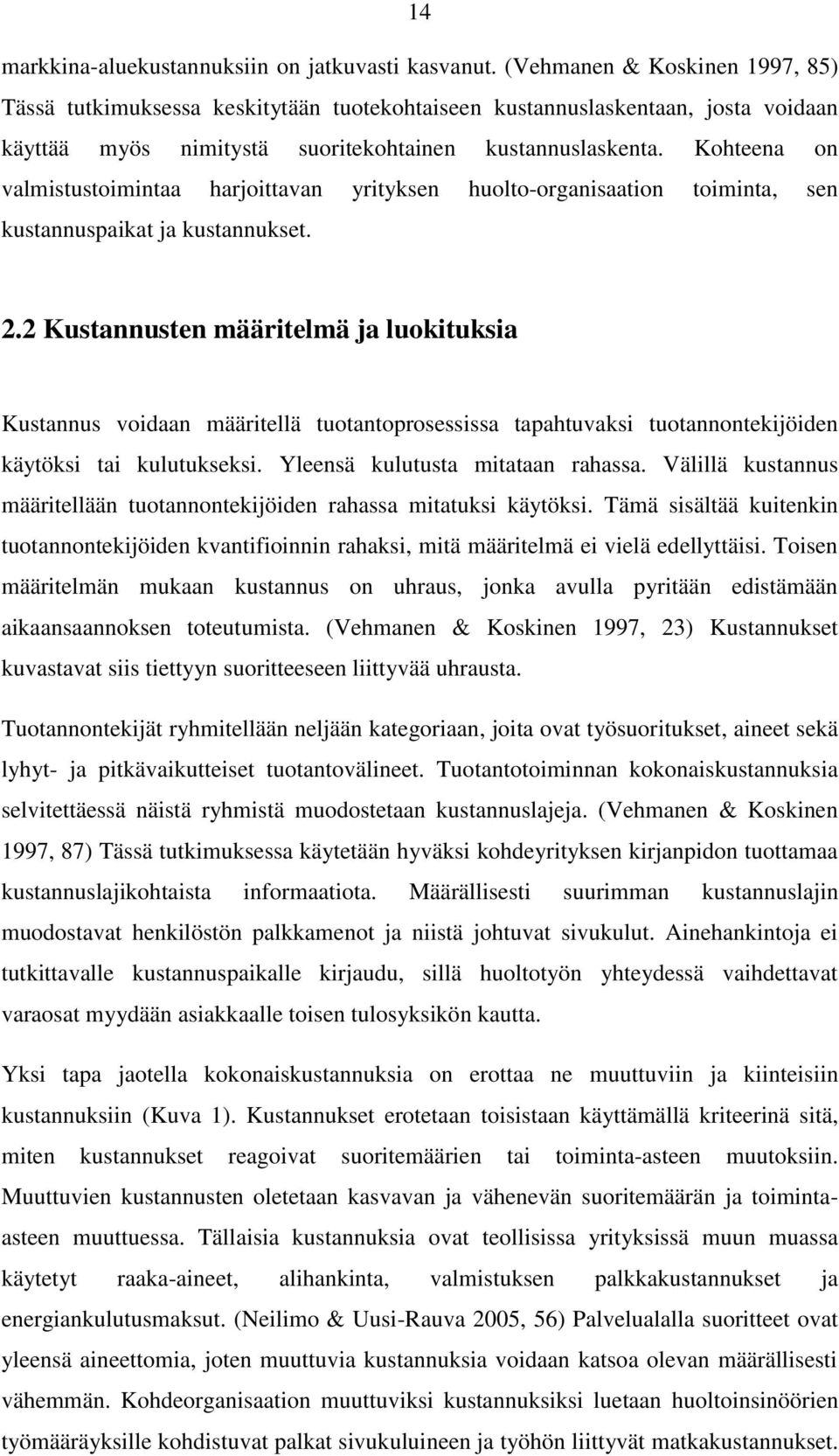 14

markkina-aluekustannuksiin on jatkuvasti kasvanut. (Vehmanen & Koskinen 1997, 85) Tässä tutkimuksessa keskitytään tuotekohtaiseen kustannuslaskentaan, josta voidaan käyttää myös nimitystä suoritekohtainen kustannuslaskenta. Kohteena on valmistustoimintaa harjoittavan yrityksen huolto-organisaation toiminta, sen kustannuspaikat ja kustannukset.

2.2 Kustannusten määritelmä ja luokituksia

Kustannus voidaan määritellä tuotantoprosessissa tapahtuvaksi tuotannontekijöiden käytöksi tai kulutukseksi. Yleensä kulutusta mitataan rahassa. Välillä kustannus määritellään tuotannontekijöiden rahassa mitatuksi käytöksi. Tämä sisältää kuitenkin tuotannontekijöiden kvantifioinnin rahaksi, mitä määritelmä ei vielä edellyttäisi. Toisen määritelmän mukaan kustannus on uhraus, jonka avulla pyritään edistämään aikaansaannoksen toteutumista. (Vehmanen & Koskinen 1997, 23) Kustannukset kuvastavat siis tiettyyn suoritteeseen liittyvää uhrausta.

Tuotannontekijät ryhmitellään neljään kategoriaan, joita ovat työsuoritukset, aineet sekä lyhyt- ja pitkävaikutteiset tuotantovälineet. Tuotantotoiminnan kokonaiskustannuksia selvitettäessä näistä ryhmistä muodostetaan kustannuslajeja. (Vehmanen & Koskinen 1997, 87) Tässä tutkimuksessa käytetään hyväksi kohdeyrityksen kirjanpidon tuottamaa kustannuslajikohtaista informaatiota. Määrällisesti suurimman kustannuslajin muodostavat henkilöstön palkkamenot ja niistä johtuvat sivukulut. Ainehankintoja ei tutkittavalle kustannuspaikalle kirjaudu, sillä huoltotyön yhteydessä vaihdettavat varaosat myydään asiakkaalle toisen tulosyksikön kautta.

Yksi tapa jaotella kokonaiskustannuksia on erottaa ne muuttuviin ja kiinteisiin kustannuksiin (Kuva 1). Kustannukset erotetaan toisistaan käyttämällä kriteerinä sitä, miten kustannukset reagoivat suoritemäärien tai toiminta-asteen muutoksiin. Muuttuvien kustannusten oletetaan kasvavan ja vähenevän suoritemäärän ja toiminta-asteen muuttuessa. Tällaisia kustannuksia ovat teollisissa yrityksissä muun muassa käytetyt raaka-aineet, alihankinta, valmistuksen palkkakustannukset ja energiankulutusmaksut. (Neilimo & Uusi-Rauva 2005, 56) Palvelualalla suoritteet ovat yleensä aineettomia, joten muuttuvia kustannuksia voidaan katsoa olevan määrällisesti vähemmän. Kohdeorganisaation muuttuviksi kustannuksiksi luetaan huoltoinsinöörien työmääräyksille kohdistuvat palkat sivukuluineen ja työhön liittyvät matkakustannukset.